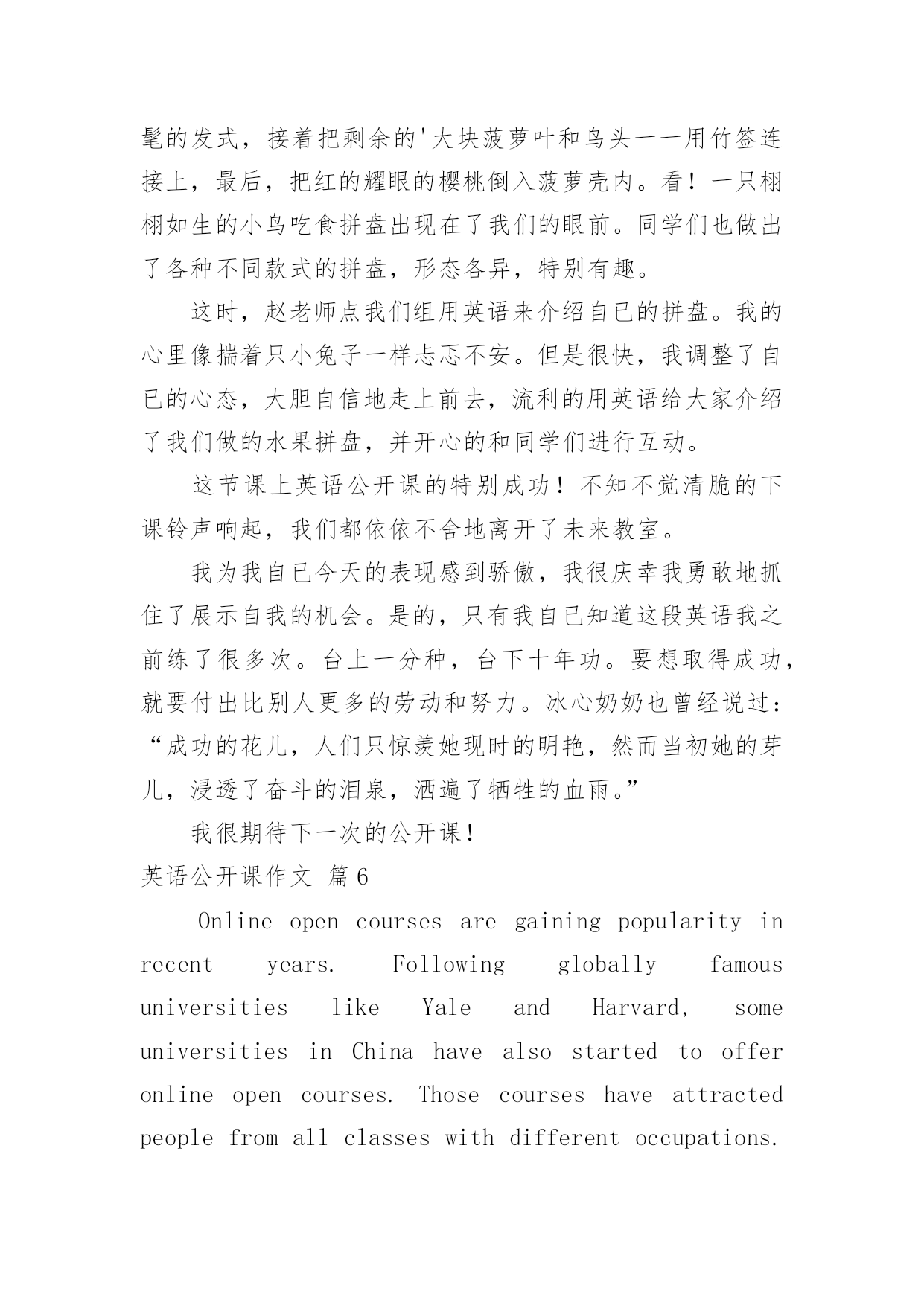 髦的发式，接着把剩余的'大块菠萝叶和鸟头一一用竹签连接上，最后，把红的耀眼的樱桃倒入菠萝壳内。看！一只栩栩如生的小鸟吃食拼盘出现在了我们的眼前。同学们也做出了各种不同款式的拼盘，形态各异，特别有趣。

这时，赵老师点我们组用英语来介绍自已的拼盘。我的心里像揣着只小兔子一样忐忑不安。但是很快，我调整了自已的心态，大胆自信地走上前去，流利的用英语给大家介绍了我们做的水果拼盘，并开心的和同学们进行互动。

这节课上英语公开课的特别成功！不知不觉清脆的下课铃声响起，我们都依依不舍地离开了未来教室。

我为我自已今天的表现感到骄傲，我很庆幸我勇敢地抓住了展示自我的机会。是的，只有我自已知道这段英语我之前练了很多次。台上一分种，台下十年功。要想取得成功，就要付出比别人更多的劳动和努力。冰心奶奶也曾经说过：“成功的花儿，人们只惊羡她现时的明艳，然而当初她的芽儿，浸透了奋斗的泪泉，洒遍了牺牲的血雨。”

我很期待下一次的公开课！

英语公开课作文 篇6

Online open courses are gaining popularity in recent years. Following globally famous universities like Yale and Harvard, some universities in China have also started to offer online open courses. Those courses have attracted people from all classes with different occupations.